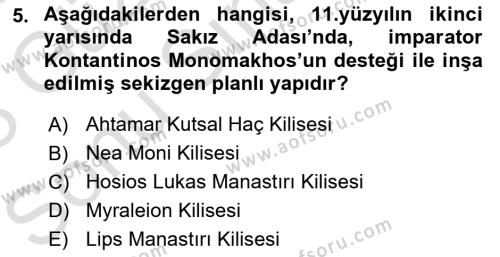 5. Aşağıdakilerden hangisi, 11.yüzyılın ikinci yarısında Sakız Adası'nda, imparator Kontantinos Monomakhos'un desteği ile inşa edilmiş sekizgen planlı yapıdır?

A) Ahtamar Kutsal Haç Kilisesi
B) Nea Moni Kilisesi
C) Hosios Lukas Manastırı Kilisesi
D) Myraleion Kilisesi
E) Lips Manastırı Kilisesi

www.aofsoru.com